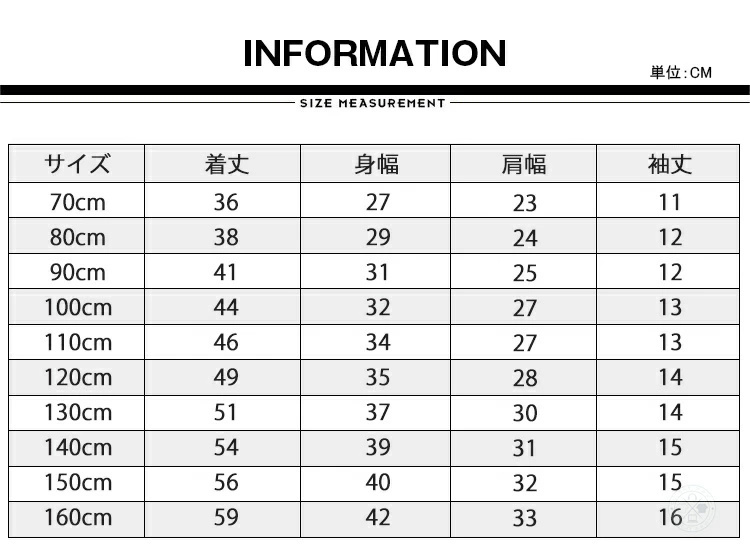 INFORMATION

単位:CM

SIZE MEASUREMENT

| サイズ | 着丈 | 身幅 | 肩幅 | 袖丈 |
|---|---|---|---|---|
| 70cm | 36 | 27 | 23 | 11 |
| 80cm | 38 | 29 | 24 | 12 |
| 90cm | 41 | 31 | 25 | 12 |
| 100cm | 44 | 32 | 27 | 13 |
| 110cm | 46 | 34 | 27 | 13 |
| 120cm | 49 | 35 | 28 | 14 |
| 130cm | 51 | 37 | 30 | 14 |
| 140cm | 54 | 39 | 31 | 15 |
| 150cm | 56 | 40 | 32 | 15 |
| 160cm | 59 | 42 | 33 | 16 |